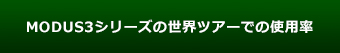 MODUS3シリーズの世界ツアーでの使用率